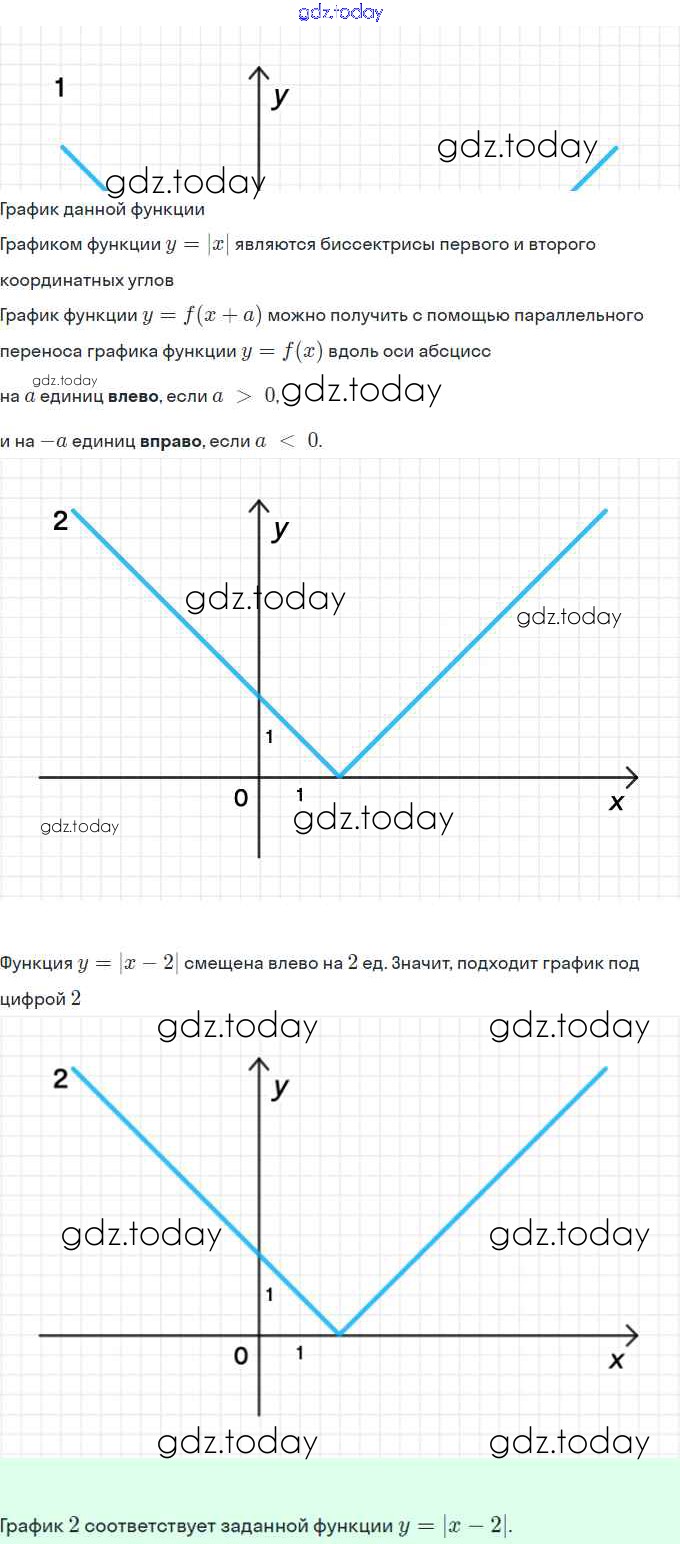 gdz.today

1
y
gdz.today
gdz.today

График данной функции

Графиком функции $y = |x|$ являются биссектрисы первого и второго координатных углов

График функции $y = f(x + a)$ можно получить с помощью параллельного переноса графика функции $y = f(x)$ вдоль оси абсцисс

gdz.today
на $a$ единиц **влево**, если $a > 0$, gdz.today

и на $-a$ единиц **вправо**, если $a < 0$.

2
y
gdz.today
gdz.today
1
0
1
x
gdz.today
gdz.today

Функция $y = |x - 2|$ смещена влево на $2$ ед. Значит, подходит график под цифрой $2$

gdz.today
gdz.today
2
y
gdz.today
gdz.today
1
0
1
x
gdz.today
gdz.today

График $2$ соответствует заданной функции $y = |x - 2|$.